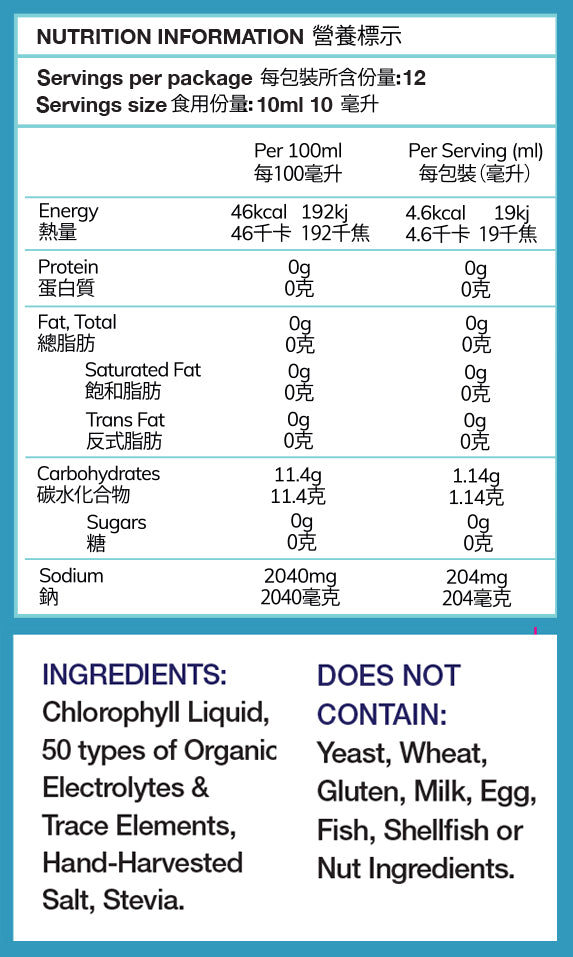 NUTRITION INFORMATION 營養標示

Servings per package 每包裝所含份量:12
Servings size 食用份量:10ml 10 毫升

|  | Per 100ml 每100毫升 | Per Serving (ml) 每包裝(毫升) |
|---|---|---|
| Energy 熱量 | 46kcal 192kj 46千卡 192千焦 | 4.6kcal 19kj 4.6千卡 19千焦 |
| Protein 蛋白質 | 0g 0克 | 0g 0克 |
| Fat, Total 總脂肪 | 0g 0克 | 0g 0克 |
| Saturated Fat 飽和脂肪 | 0g 0克 | 0g 0克 |
| Trans Fat 反式脂肪 | 0g 0克 | 0g 0克 |
| Carbohydrates 碳水化合物 | 11.4g 11.4克 | 1.14g 1.14克 |
| Sugars 糖 | 0g 0克 | 0g 0克 |
| Sodium 鈉 | 2040mg 2040毫克 | 204mg 204毫克 |

INGREDIENTS:
Chlorophyll Liquid, 50 types of Organic Electrolytes & Trace Elements, Hand-Harvested Salt, Stevia.

DOES NOT CONTAIN:
Yeast, Wheat, Gluten, Milk, Egg, Fish, Shellfish or Nut Ingredients.